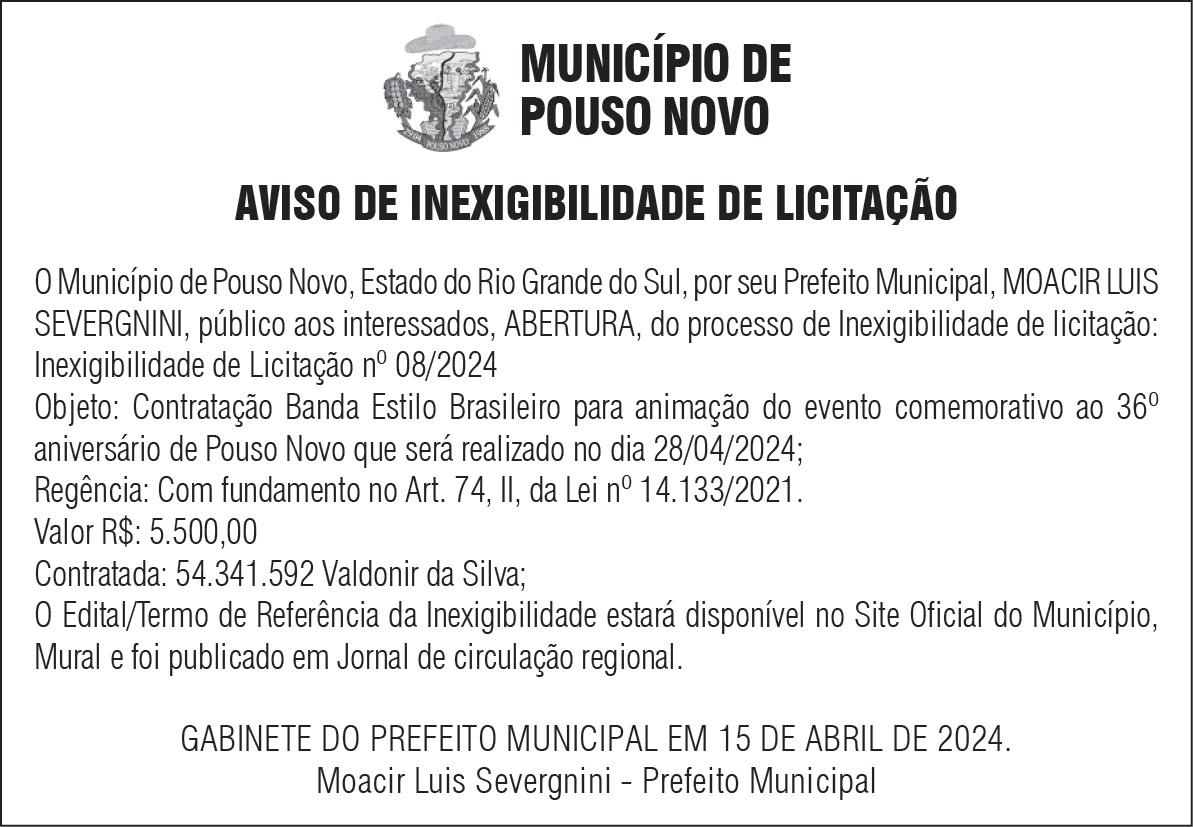 POUSO NOVO

MUNICÍPIO DE POUSO NOVO

AVISO DE INEXIGIBILIDADE DE LICITAÇÃO

O Município de Pouso Novo, Estado do Rio Grande do Sul, por seu Prefeito Municipal, MOACIR LUIS SEVERGNINI, público aos interessados, ABERTURA, do processo de Inexigibilidade de licitação: Inexigibilidade de Licitação nº 08/2024
Objeto: Contratação Banda Estilo Brasileiro para animação do evento comemorativo ao 36º aniversário de Pouso Novo que será realizado no dia 28/04/2024;
Regência: Com fundamento no Art. 74, II, da Lei nº 14.133/2021.
Valor R$: 5.500,00
Contratada: 54.341.592 Valdonir da Silva;
O Edital/Termo de Referência da Inexigibilidade estará disponível no Site Oficial do Município, Mural e foi publicado em Jornal de circulação regional.

GABINETE DO PREFEITO MUNICIPAL EM 15 DE ABRIL DE 2024.
Moacir Luis Severgnini - Prefeito Municipal